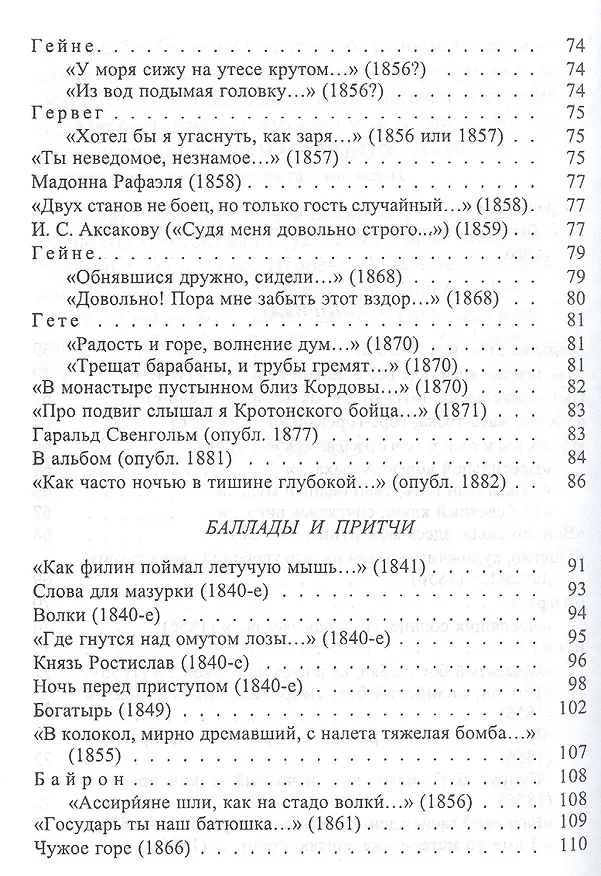 Гейне 74
«У моря сижу на утесе крутом...» (1856?) 74
«Из вод подымая головку...» (1856?) 74
Гервег 75
«Хотел бы я угаснуть, как заря...» (1856 или 1857) 75
«Ты неведомое, незнамое...» (1857) 75
Мадонна Рафаэля (1858) 77
«Двух станов не боец, но только гость случайный...» (1858) 77
И. С. Аксакову («Судя меня довольно строго...») (1859) 77
Гейне 79
«Обнявшися дружно, сидели...» (1868) 79
«Довольно! Пора мне забыть этот вздор...» (1868) 80
Гете 81
«Радость и горе, волнение дум...» (1870) 81
«Трещат барабаны, и трубы гремят...» (1870) 81
«В монастыре пустынном близ Кордовы...» (1870) 82
«Про подвиг слышал я Кротонского бойца...» (1871) 83
Гаральд Свенгольм (опубл. 1877) 83
В альбом (опубл. 1881) 84
«Как часто ночью в тишине глубокой...» (опубл. 1882) 86

БАЛЛАДЫ И ПРИТЧИ

«Как филин поймал летучую мышь...» (1841) 91
Слова для мазурки (1840-е) 93
Волки (1840-е) 94
«Где гнутся над омутом лозы...» (1840-е) 95
Князь Ростислав (1840-е) 96
Ночь перед приступом (1840-е) 98
Богатырь (1849) 102
«В колокол, мирно дремавший, с налета тяжелая бомба...» (1855) 107
Байрон 108
«Ассирияне шли, как на стадо волки...» (1856) 108
«Государь ты наш батюшка...» (1861) 109
Чужое горе (1866) 110